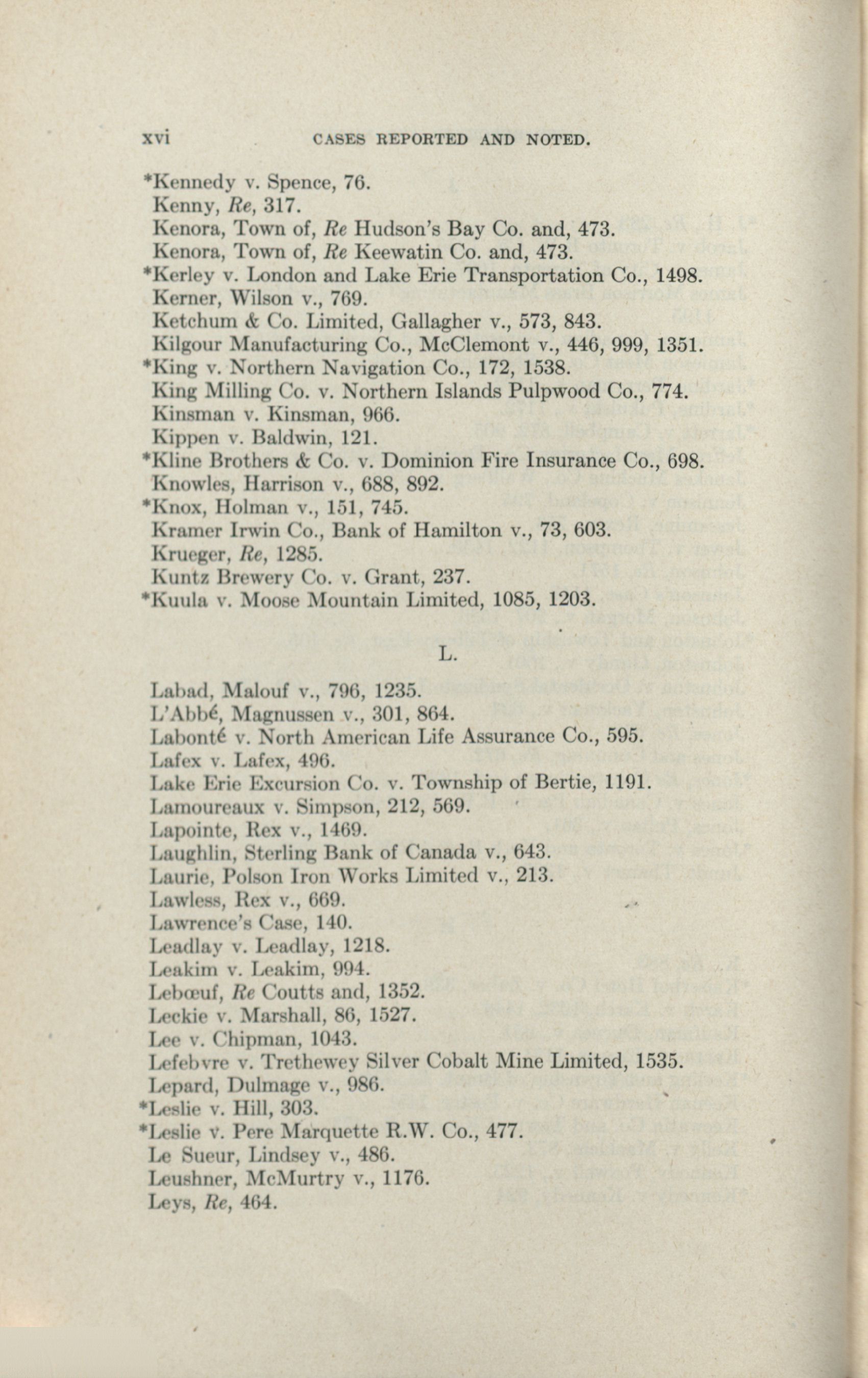 xvi CASES REPORTED AND NOTED.

*Kennedy v. Spence, 76.
Kenny, Re, 317.
Kenora, Town of, Re Hudson's Bay Co. and, 473.
Kenora, Town of, Re Keewatin Co. and, 473.
*Kerley v. London and Lake Erie Transportation Co., 1498.
Kerner, Wilson v., 769.
Ketchum & Co. Limited, Gallagher v., 573, 843.
Kilgour Manufacturing Co., McClemont v., 446, 999, 1351.
*King v. Northern Navigation Co., 172, 1538.
King Milling Co. v. Northern Islands Pulpwood Co., 774.
Kinsman v. Kinsman, 966.
Kippen v. Baldwin, 121.
*Kline Brothers & Co. v. Dominion Fire Insurance Co., 698.
Knowles, Harrison v., 688, 892.
*Knox, Holman v., 151, 745.
Kramer Irwin Co., Bank of Hamilton v., 73, 603.
Krueger, Re, 1285.
Kuntz Brewery Co. v. Grant, 237.
*Kuula v. Moose Mountain Limited, 1085, 1203.

L.

Labad, Malouf v., 796, 1235.
L'Abbé, Magnussen v., 301, 864.
Labonté v. North American Life Assurance Co., 595.
Lafex v. Lafex, 496.
Lake Erie Excursion Co. v. Township of Bertie, 1191.
Lamoureaux v. Simpson, 212, 569.
Lapointe, Rex v., 1469.
Laughlin, Sterling Bank of Canada v., 643.
Laurie, Polson Iron Works Limited v., 213.
Lawless, Rex v., 669.
Lawrence's Case, 140.
Leadlay v. Leadlay, 1218.
Leakim v. Leakim, 994.
Lebœuf, Re Coutts and, 1352.
Leckie v. Marshall, 86, 1527.
Lee v. Chipman, 1043.
Lefebvre v. Trethewey Silver Cobalt Mine Limited, 1535.
Lepard, Dulmage v., 986.
*Leslie v. Hill, 303.
*Leslie v. Pere Marquette R.W. Co., 477.
Le Sueur, Lindsey v., 486.
Leushner, McMurtry v., 1176.
Leys, Re, 464.